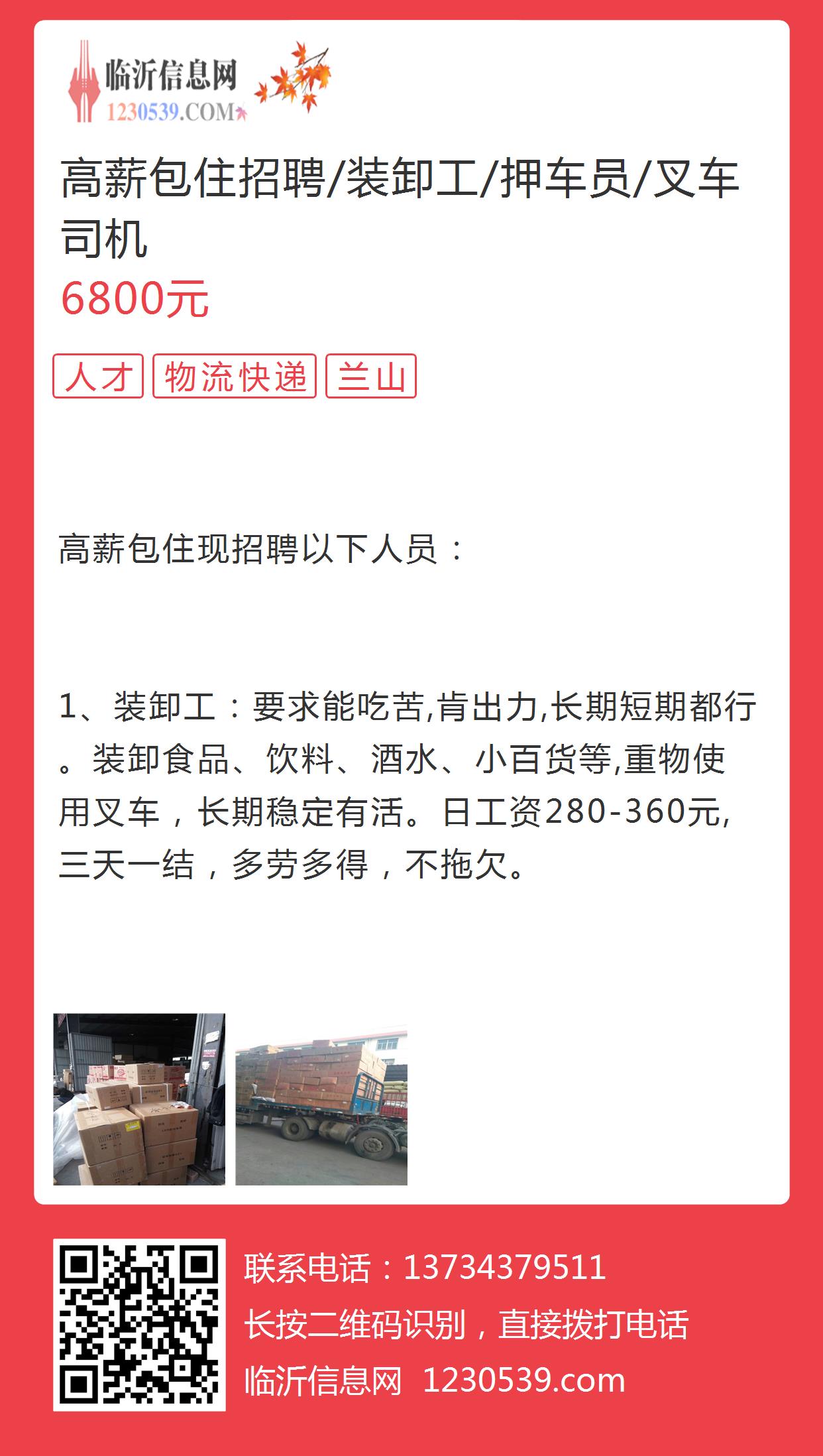 临沂信息网
1230539.COM

高薪包住招聘/装卸工/押车员/叉车司机
6800元

人才 物流快递 兰山

高薪包住现招聘以下人员：

1、装卸工：要求能吃苦,肯出力,长期短期都行。装卸食品、饮料、酒水、小百货等,重物使用叉车，长期稳定有活。日工资280-360元,三天一结，多劳多得，不拖欠。

联系电话：13734379511
长按二维码识别，直接拨打电话
临沂信息网 1230539.com